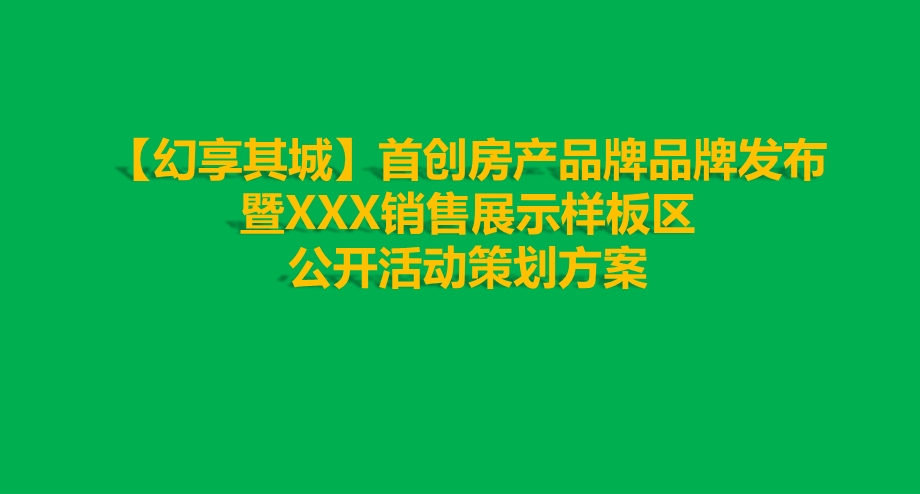 【幻享其城】首创房产品牌品牌发布
暨XXX销售展示样板区
公开活动策划方案